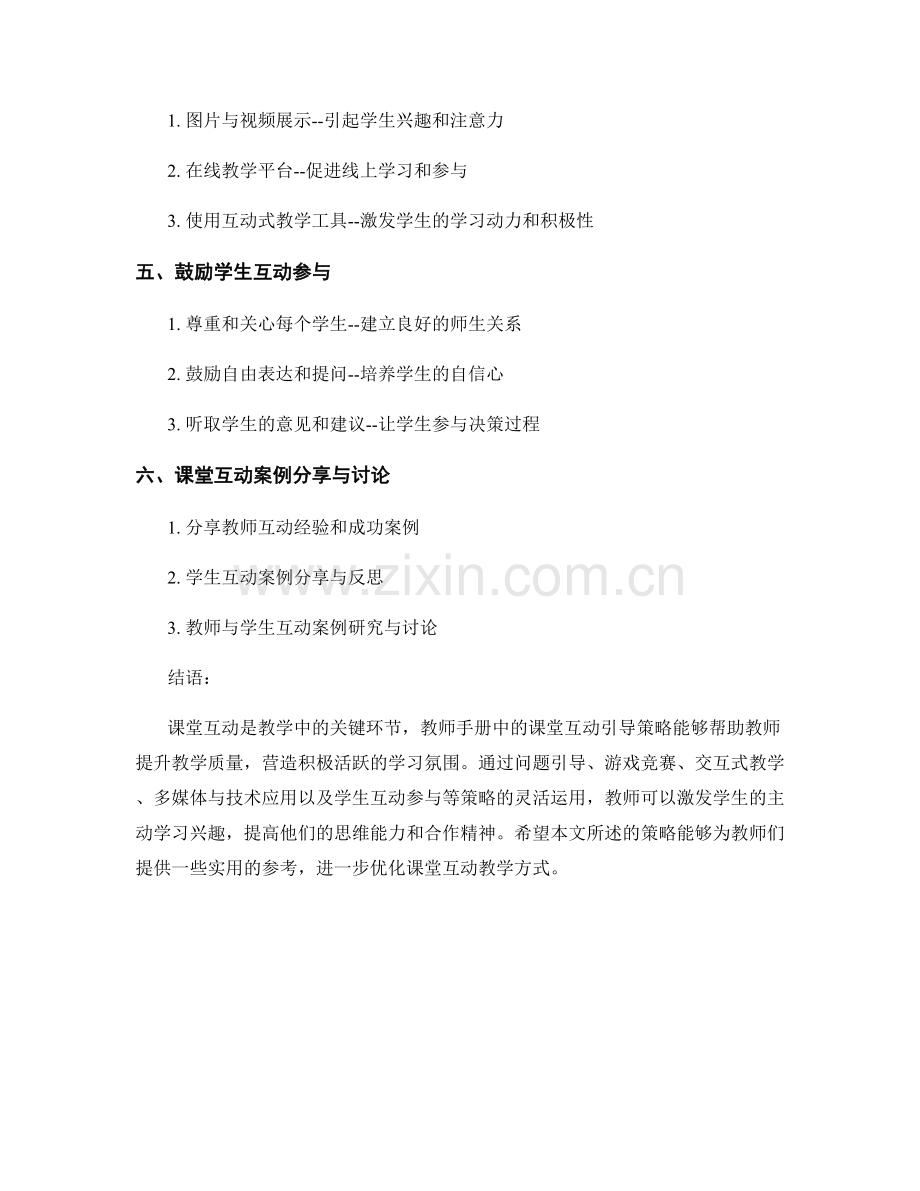 1. 图片与视频展示--引起学生兴趣和注意力

2. 在线教学平台--促进线上学习和参与

3. 使用互动式教学工具--激发学生的学习动力和积极性

五、鼓励学生互动参与

1. 尊重和关心每个学生--建立良好的师生关系

2. 鼓励自由表达和提问--培养学生的自信心

3. 听取学生的意见和建议--让学生参与决策过程

六、课堂互动案例分享与讨论

1. 分享教师互动经验和成功案例

2. 学生互动案例分享与反思

3. 教师与学生互动案例研究与讨论

结语：

课堂互动是教学中的关键环节，教师手册中的课堂互动引导策略能够帮助教师提升教学质量，营造积极活跃的学习氛围。通过问题引导、游戏竞赛、交互式教学、多媒体与技术应用以及学生互动参与等策略的灵活运用，教师可以激发学生的主动学习兴趣，提高他们的思维能力和合作精神。希望本文所述的策略能够为教师们提供一些实用的参考，进一步优化课堂互动教学方式。

www.zixin.com.cn